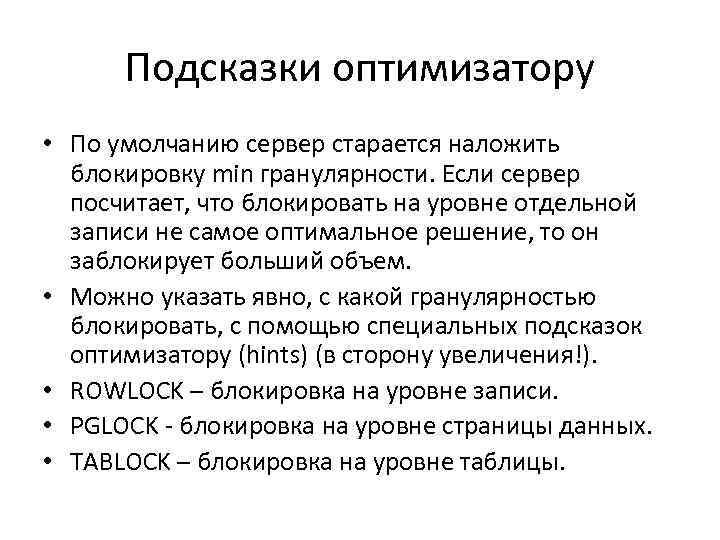 Подсказки оптимизатору

• По умолчанию сервер старается наложить блокировку min гранулярности. Если сервер посчитает, что блокировать на уровне отдельной записи не самое оптимальное решение, то он заблокирует больший объем.
• Можно указать явно, с какой гранулярностью блокировать, с помощью специальных подсказок оптимизатору (hints) (в сторону увеличения!).
• ROWLOCK – блокировка на уровне записи.
• PGLOCK - блокировка на уровне страницы данных.
• TABLOCK – блокировка на уровне таблицы.